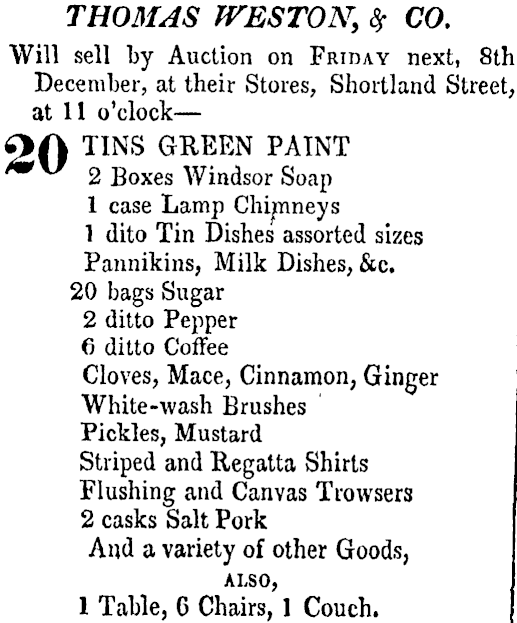 THOMAS WESTON, & CO.

Will sell by Auction on FRIDAY next, 8th December, at their Stores, Shortland Street, at 11 o'clock—

20 TINS GREEN PAINT
2 Boxes Windsor Soap
1 case Lamp Chimneys
1 dito Tin Dishes assorted sizes
Pannikins, Milk Dishes, &c.
20 bags Sugar
2 ditto Pepper
6 ditto Coffee
Cloves, Mace, Cinnamon, Ginger
White-wash Brushes
Pickles, Mustard
Striped and Regatta Shirts
Flushing and Canvas Trowsers
2 casks Salt Pork
And a variety of other Goods,
ALSO,
1 Table, 6 Chairs, 1 Couch.